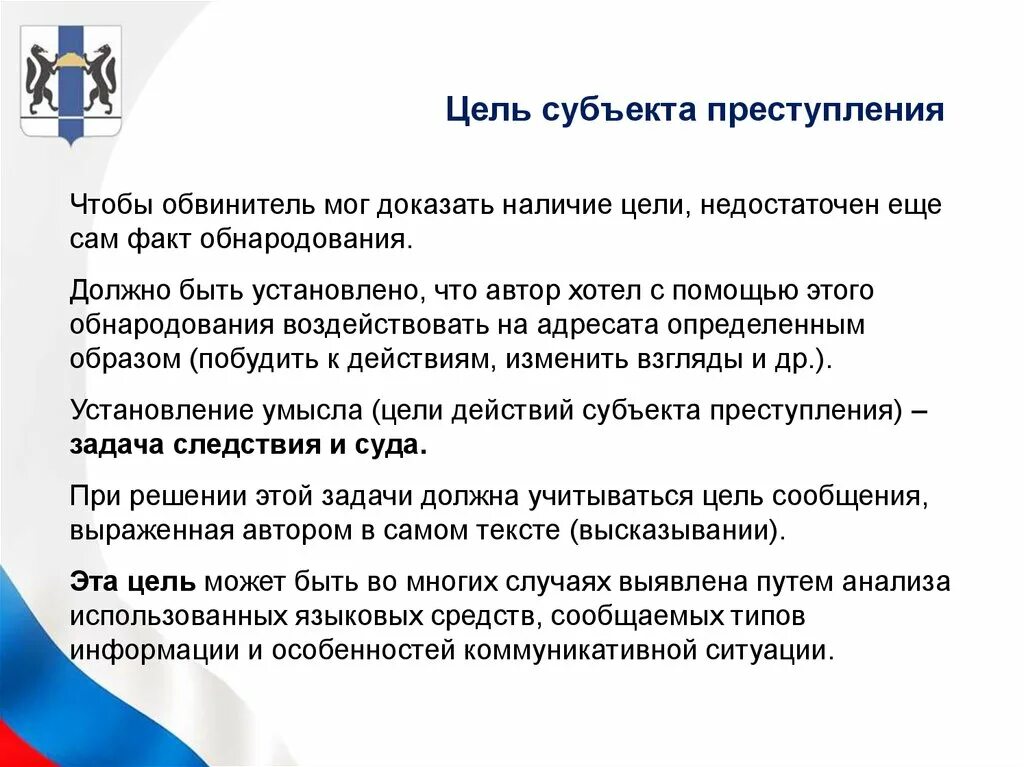 Цель субъекта преступления

Чтобы обвинитель мог доказать наличие цели, недостаточен еще сам факт обнародования.

Должно быть установлено, что автор хотел с помощью этого обнародования воздействовать на адресата определенным образом (побудить к действиям, изменить взгляды и др.).

Установление умысла (цели действий субъекта преступления) – задача следствия и суда.

При решении этой задачи должна учитываться цель сообщения, выраженная автором в самом тексте (высказывании).

Эта цель может быть во многих случаях выявлена путем анализа использованных языковых средств, сообщаемых типов информации и особенностей коммуникативной ситуации.